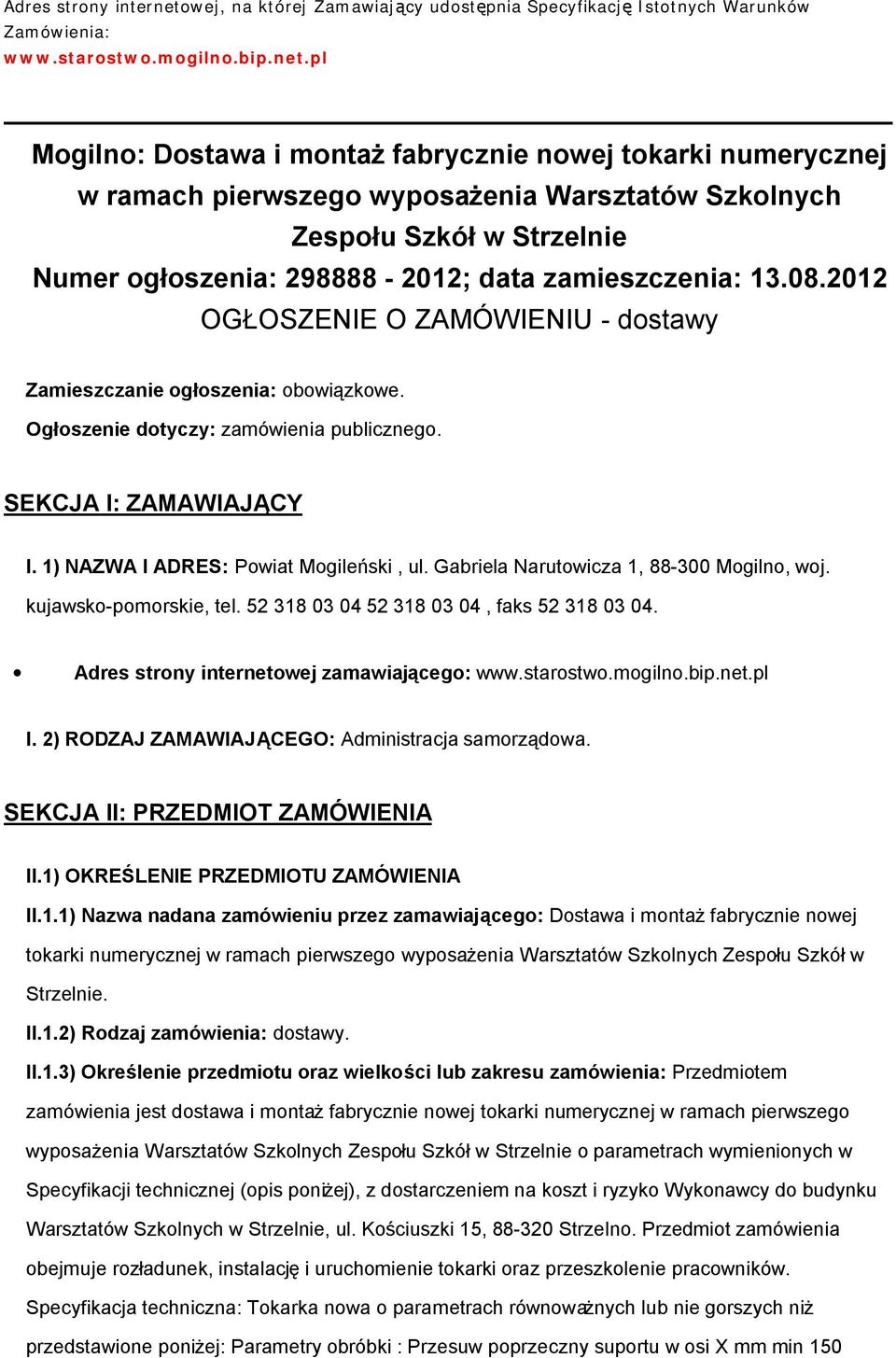 Adres strony internetowej, na której Zamawiający udostępnia Specyfikację Istotnych Warunków Zamówienia:
www.starostwo.mogilno.bip.net.pl

Mogilno: Dostawa i montaż fabrycznie nowej tokarki numerycznej w ramach pierwszego wyposażenia Warsztatów Szkolnych Zespołu Szkół w Strzelnie
Numer ogłoszenia: 298888 - 2012; data zamieszczenia: 13.08.2012
OGŁOSZENIE O ZAMÓWIENIU - dostawy

Zamieszczanie ogłoszenia: obowiązkowe.
Ogłoszenie dotyczy: zamówienia publicznego.

SEKCJA I: ZAMAWIAJĄCY

I. 1) NAZWA I ADRES: Powiat Mogileński , ul. Gabriela Narutowicza 1, 88-300 Mogilno, woj. kujawsko-pomorskie, tel. 52 318 03 04 52 318 03 04 , faks 52 318 03 04.

• Adres strony internetowej zamawiającego: www.starostwo.mogilno.bip.net.pl

I. 2) RODZAJ ZAMAWIAJĄCEGO: Administracja samorządowa.

SEKCJA II: PRZEDMIOT ZAMÓWIENIA

II.1) OKREŚLENIE PRZEDMIOTU ZAMÓWIENIA

II.1.1) Nazwa nadana zamówieniu przez zamawiającego: Dostawa i montaż fabrycznie nowej tokarki numerycznej w ramach pierwszego wyposażenia Warsztatów Szkolnych Zespołu Szkół w Strzelnie.

II.1.2) Rodzaj zamówienia: dostawy.

II.1.3) Określenie przedmiotu oraz wielkości lub zakresu zamówienia: Przedmiotem zamówienia jest dostawa i montaż fabrycznie nowej tokarki numerycznej w ramach pierwszego wyposażenia Warsztatów Szkolnych Zespołu Szkół w Strzelnie o parametrach wymienionych w Specyfikacji technicznej (opis poniżej), z dostarczeniem na koszt i ryzyko Wykonawcy do budynku Warsztatów Szkolnych w Strzelnie, ul. Kościuszki 15, 88-320 Strzelno. Przedmiot zamówienia obejmuje rozładunek, instalację i uruchomienie tokarki oraz przeszkolenie pracowników. Specyfikacja techniczna: Tokarka nowa o parametrach równoważnych lub nie gorszych niż przedstawione poniżej: Parametry obróbki : Przesuw poprzeczny suportu w osi X mm min 150